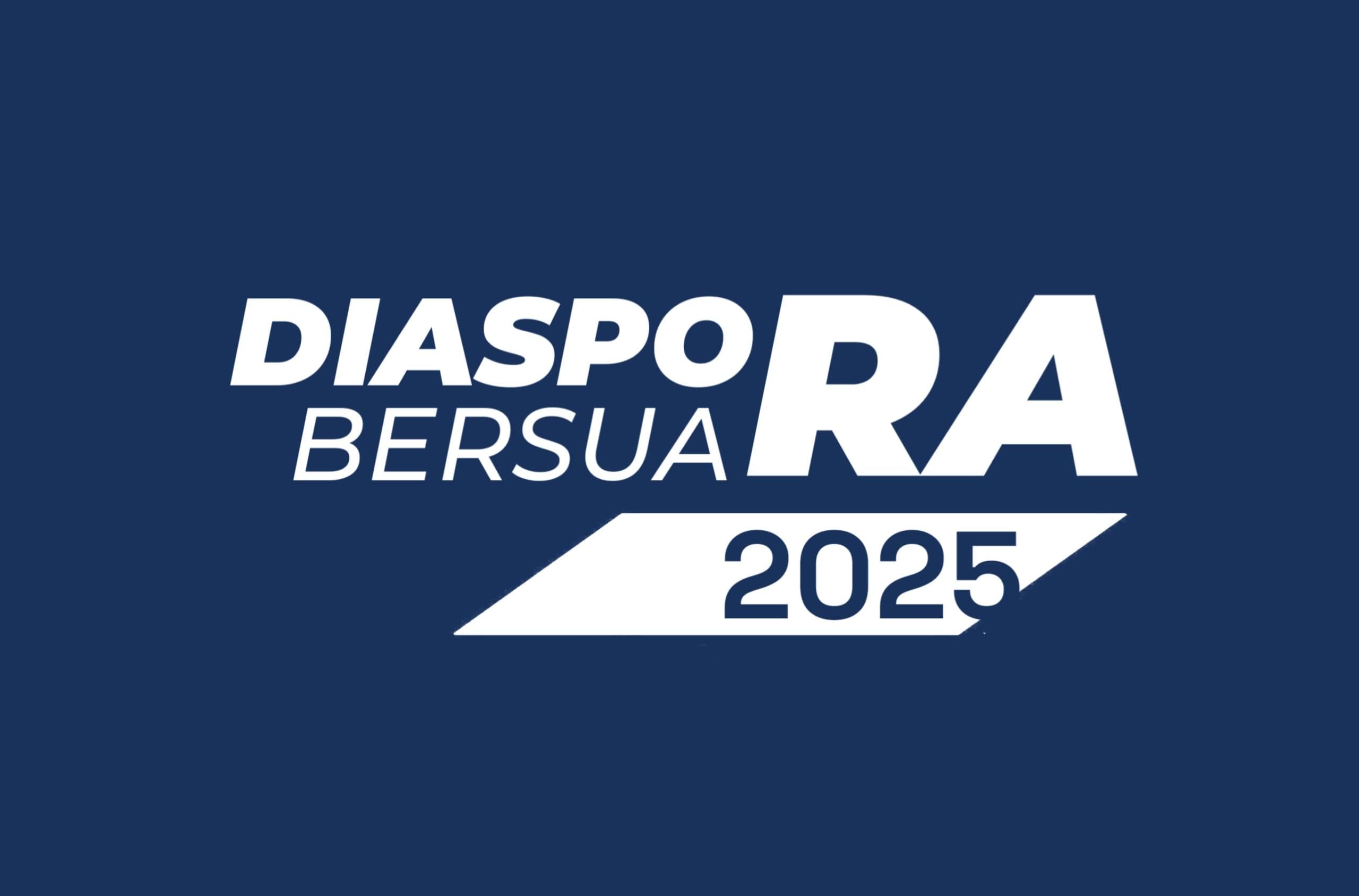 DIASPORA
BERSUARA
2025